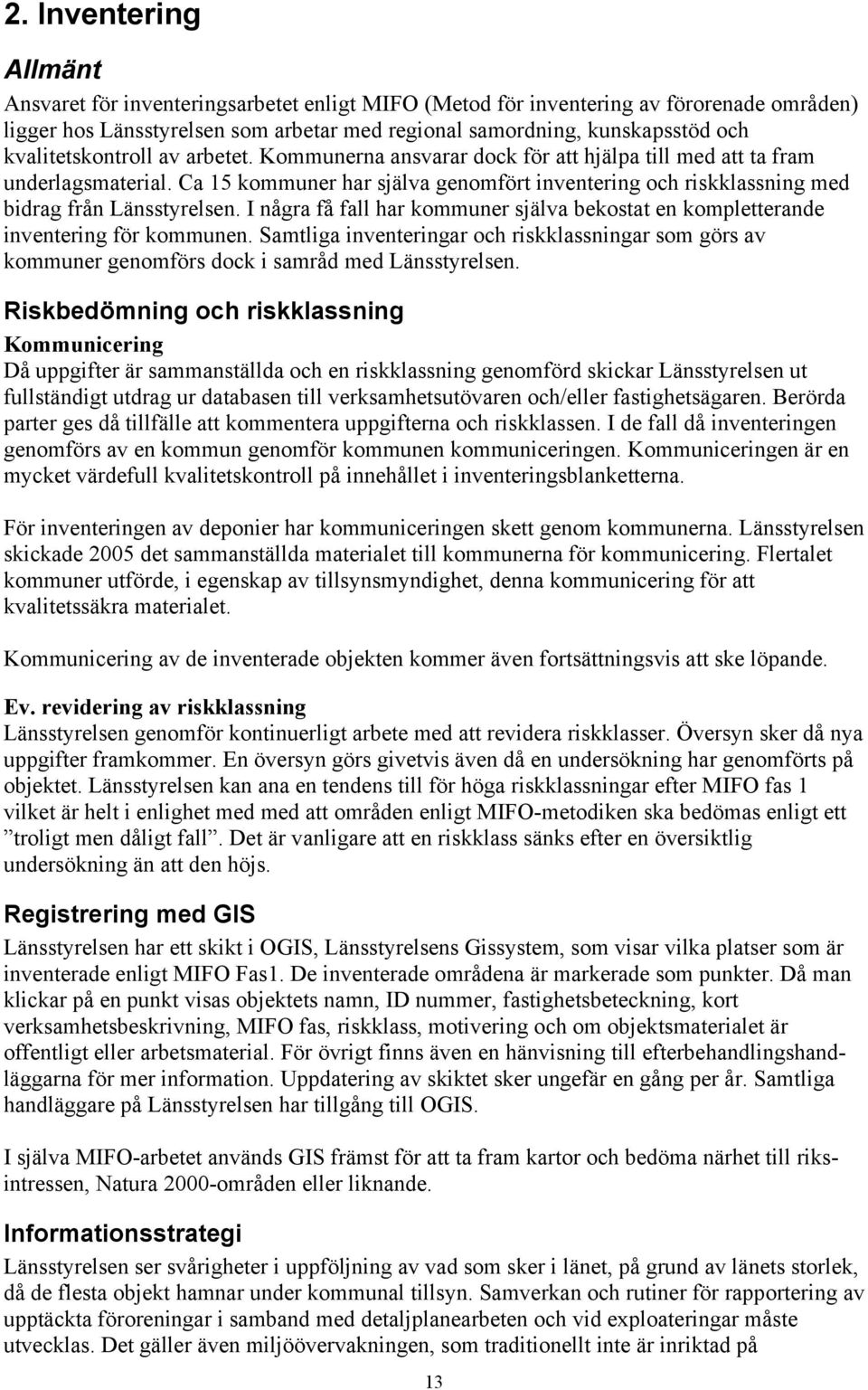 2. Inventering

Allmänt

Ansvaret för inventeringsarbetet enligt MIFO (Metod för inventering av förorenade områden) ligger hos Länsstyrelsen som arbetar med regional samordning, kunskapsstöd och kvalitetskontroll av arbetet. Kommunerna ansvarar dock för att hjälpa till med att ta fram underlagsmaterial. Ca 15 kommuner har själva genomfört inventering och riskklassning med bidrag från Länsstyrelsen. I några få fall har kommuner själva bekostat en kompletterande inventering för kommunen. Samtliga inventeringar och riskklassningar som görs av kommuner genomförs dock i samråd med Länsstyrelsen.

Riskbedömning och riskklassning

Kommunicering

Då uppgifter är sammanställda och en riskklassning genomförd skickar Länsstyrelsen ut fullständigt utdrag ur databasen till verksamhetsutövaren och/eller fastighetsägaren. Berörda parter ges då tillfälle att kommentera uppgifterna och riskklassen. I de fall då inventeringen genomförs av en kommun genomför kommunen kommuniceringen. Kommuniceringen är en mycket värdefull kvalitetskontroll på innehållet i inventeringsblanketterna.

För inventeringen av deponier har kommuniceringen skett genom kommunerna. Länsstyrelsen skickade 2005 det sammanställda materialet till kommunerna för kommunicering. Flertalet kommuner utförde, i egenskap av tillsynsmyndighet, denna kommunicering för att kvalitetssäkra materialet.

Kommunicering av de inventerade objekten kommer även fortsättningsvis att ske löpande.

Ev. revidering av riskklassning

Länsstyrelsen genomför kontinuerligt arbete med att revidera riskklasser. Översyn sker då nya uppgifter framkommer. En översyn görs givetvis även då en undersökning har genomförts på objektet. Länsstyrelsen kan ana en tendens till för höga riskklassningar efter MIFO fas 1 vilket är helt i enlighet med med att områden enligt MIFO-metodiken ska bedömas enligt ett ”troligt men dåligt fall”. Det är vanligare att en riskklass sänks efter en översiktlig undersökning än att den höjs.

Registrering med GIS

Länsstyrelsen har ett skikt i OGIS, Länsstyrelsens Gissystem, som visar vilka platser som är inventerade enligt MIFO Fas1. De inventerade områdena är markerade som punkter. Då man klickar på en punkt visas objektets namn, ID nummer, fastighetsbeteckning, kort verksamhetsbeskrivning, MIFO fas, riskklass, motivering och om objektsmaterialet är offentligt eller arbetsmaterial. För övrigt finns även en hänvisning till efterbehandlingshandläggarna för mer information. Uppdatering av skiktet sker ungefär en gång per år. Samtliga handläggare på Länsstyrelsen har tillgång till OGIS.

I själva MIFO-arbetet används GIS främst för att ta fram kartor och bedöma närhet till riksintressen, Natura 2000-områden eller liknande.

Informationsstrategi

Länsstyrelsen ser svårigheter i uppföljning av vad som sker i länet, på grund av länets storlek, då de flesta objekt hamnar under kommunal tillsyn. Samverkan och rutiner för rapportering av upptäckta föroreningar i samband med detaljplanearbeten och vid exploateringar måste utvecklas. Det gäller även miljöövervakningen, som traditionellt inte är inriktad på

13